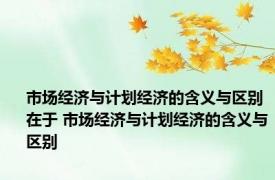 市场经济与计划经济的含义与区别在于 市场经济与计划经济的含义与区别